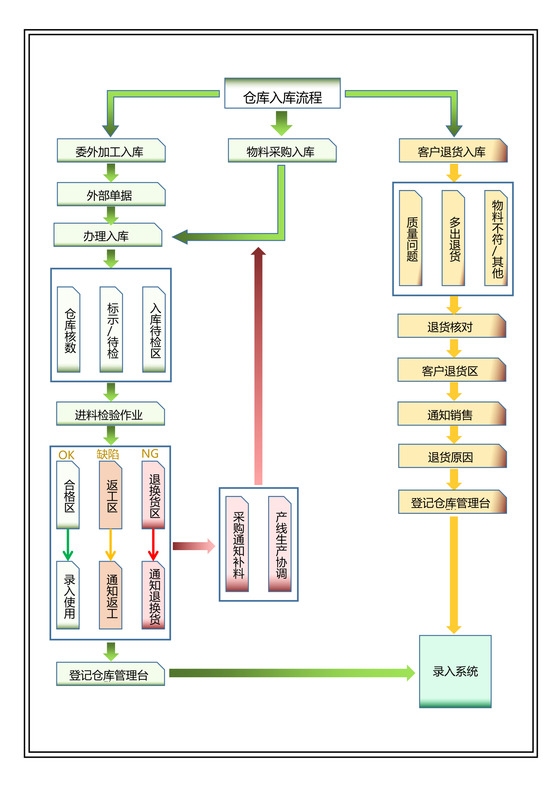 仓库入库流程

委外加工入库

外部单据

办理入库

仓库核数

标示/待检

入库待检区

进料检验作业

OK

缺陷

NG

合格区

返工区

退换货区

录入使用

通知返工

通知退换货

登记仓库管理台

物料采购入库

采购通知补料

产线生产协调

客户退货入库

质量问题

多出退货

物料不符/其他

退货核对

客户退货区

通知销售

退货原因

登记仓库管理台

录入系统